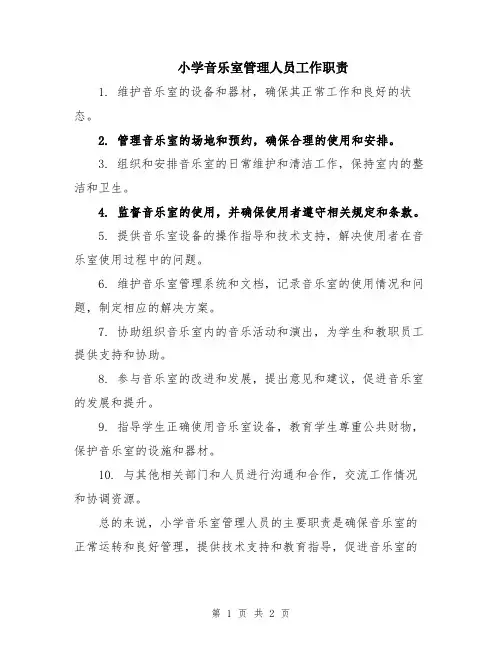 小学音乐室管理人员工作职责

1. 维护音乐室的设备和器材，确保其正常工作和良好的状态。

2. 管理音乐室的场地和预约，确保合理的使用和安排。

3. 组织和安排音乐室的日常维护和清洁工作，保持室内的整洁和卫生。

4. 监督音乐室的使用，并确保使用者遵守相关规定和条款。

5. 提供音乐室设备的操作指导和技术支持，解决使用者在音乐室使用过程中的问题。

6. 维护音乐室管理系统和文档，记录音乐室的使用情况和问题，制定相应的解决方案。

7. 协助组织音乐室内的音乐活动和演出，为学生和教职员工提供支持和协助。

8. 参与音乐室的改进和发展，提出意见和建议，促进音乐室的发展和提升。

9. 指导学生正确使用音乐室设备，教育学生尊重公共财物，保护音乐室的设施和器材。

10. 与其他相关部门和人员进行沟通和合作，交流工作情况和协调资源。

总的来说，小学音乐室管理人员的主要职责是确保音乐室的正常运转和良好管理，提供技术支持和教育指导，促进音乐室的

第 1 页 共 2 页